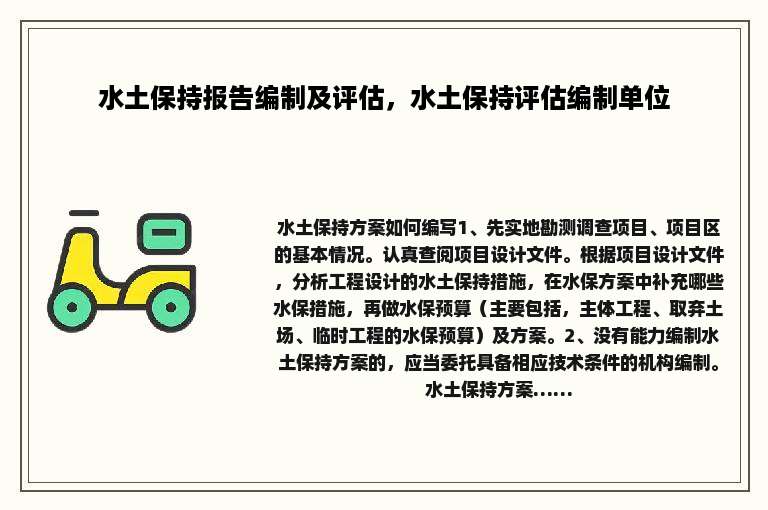 水土保持报告编制及评估，水土保持评估编制单位

水土保持方案如何编写1、先实地勘测调查项目、项目区的基本情况。认真查阅项目设计文件。根据项目设计文件，分析工程设计的水土保持措施，在水保方案中补充哪些水保措施，再做水保预算（主要包括，主体工程、取弃土场、临时工程的水保预算）及方案。2、没有能力编制水土保持方案的，应当委托具备相应技术条件的机构编制。水土保持方案......